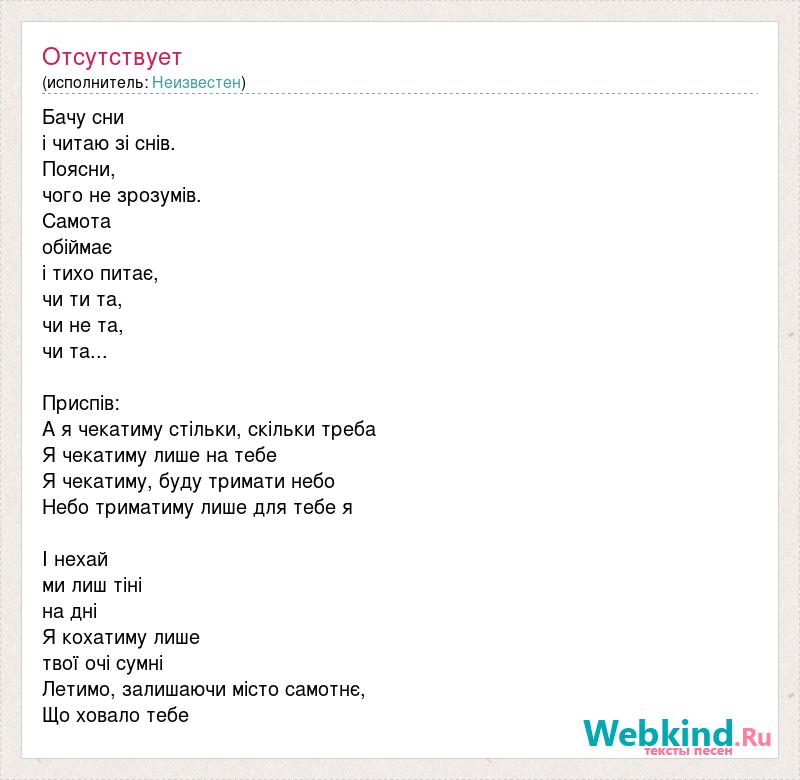 Отсутствует
(исполнитель: Неизвестен)

Бачу сни
і читаю зі снів.
Поясни,
чого не зрозумів.
Самота
обіймає
і тихо питає,
чи ти та,
чи не та,
чи та...

Приспів:
А я чекатиму стільки, скільки треба
Я чекатиму лише на тебе
Я чекатиму, буду тримати небо
Небо триматиму лише для тебе я

І нехай
ми лиш тіні
на дні
Я кохатиму лише
твої очі сумні
Летимо, залишаючи місто самотнє,
Що ховало тебе

Webkind.Ru
тексты песен